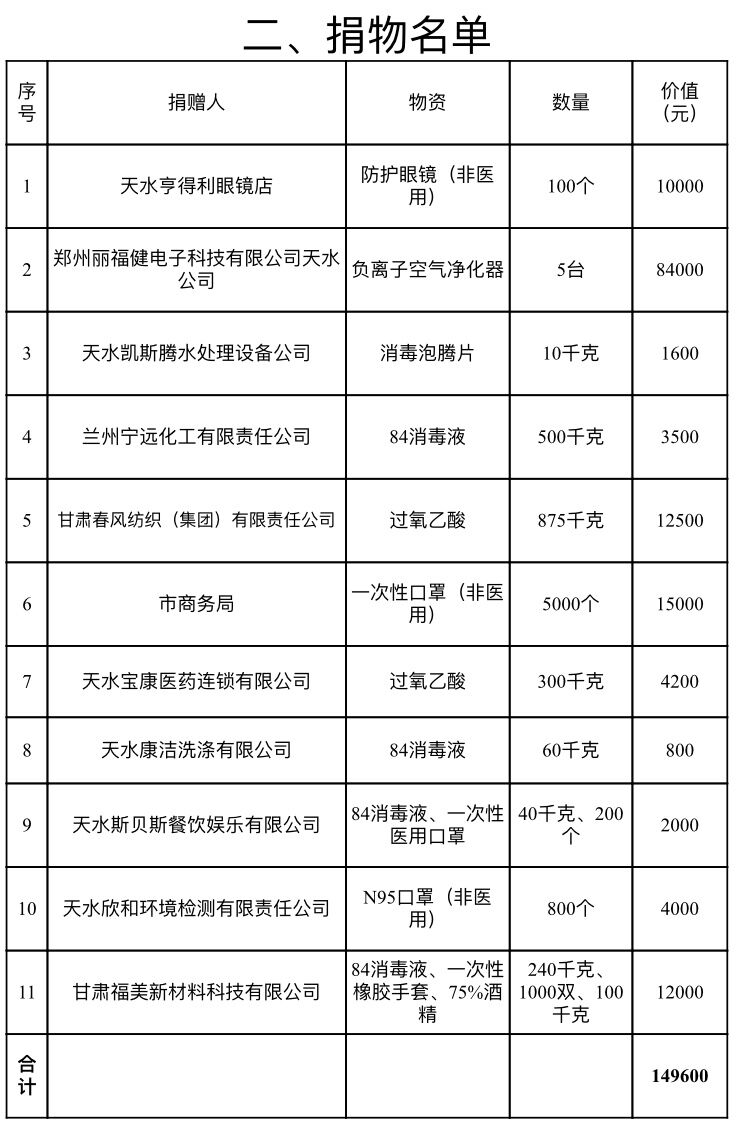 二、捐物名单

| 序号 | 捐赠人 | 物资 | 数量 | 价值（元） |
|---|---|---|---|---|
| 1 | 天水亨得利眼镜店 | 防护眼镜（非医用） | 100个 | 10000 |
| 2 | 郑州丽福健电子科技有限公司天水公司 | 负离子空气净化器 | 5台 | 84000 |
| 3 | 天水凯斯腾水处理设备公司 | 消毒泡腾片 | 10千克 | 1600 |
| 4 | 兰州宁远化工有限责任公司 | 84消毒液 | 500千克 | 3500 |
| 5 | 甘肃春风纺织（集团）有限责任公司 | 过氧乙酸 | 875千克 | 12500 |
| 6 | 市商务局 | 一次性口罩（非医用） | 5000个 | 15000 |
| 7 | 天水宝康医药连锁有限公司 | 过氧乙酸 | 300千克 | 4200 |
| 8 | 天水康洁洗涤有限公司 | 84消毒液 | 60千克 | 800 |
| 9 | 天水斯贝斯餐饮娱乐有限公司 | 84消毒液、一次性医用口罩 | 40千克、200个 | 2000 |
| 10 | 天水欣和环境检测有限责任公司 | N95口罩（非医用） | 800个 | 4000 |
| 11 | 甘肃福美新材料科技有限公司 | 84消毒液、一次性橡胶手套、75%酒精 | 240千克、1000双、100千克 | 12000 |
| 合计 | | | | 149600 |